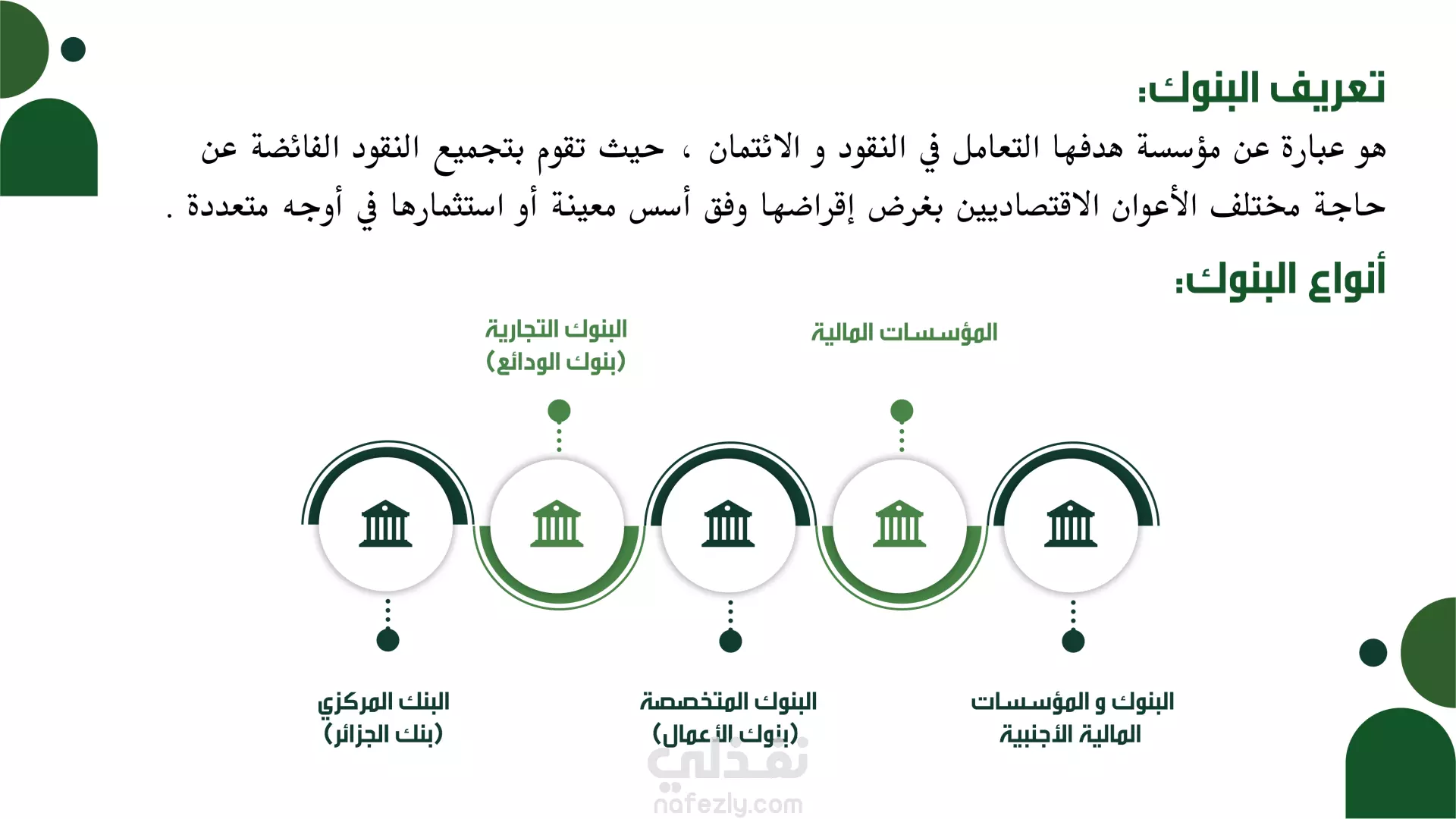 تعريف البنوك:

هو عبارة عن مؤسسة هدفها التعامل في النقود و الائتمان ، حيث تقوم بتجميع النقود الفائضة عن حاجة مختلف الأعوان الاقتصاديين بغرض إقراضها وفق أسس معينة أو استثمارها في أوجه متعددة .

أنواع البنوك:

المؤسسات المالية

البنوك التجارية
(بنوك الودائع)

البنوك و المؤسسات
المالية الأجنبية

البنوك المتخصصة
(بنوك الأعمال)

البنك المركزي
(بنك الجزائر)

نفذلي
nafezly.com